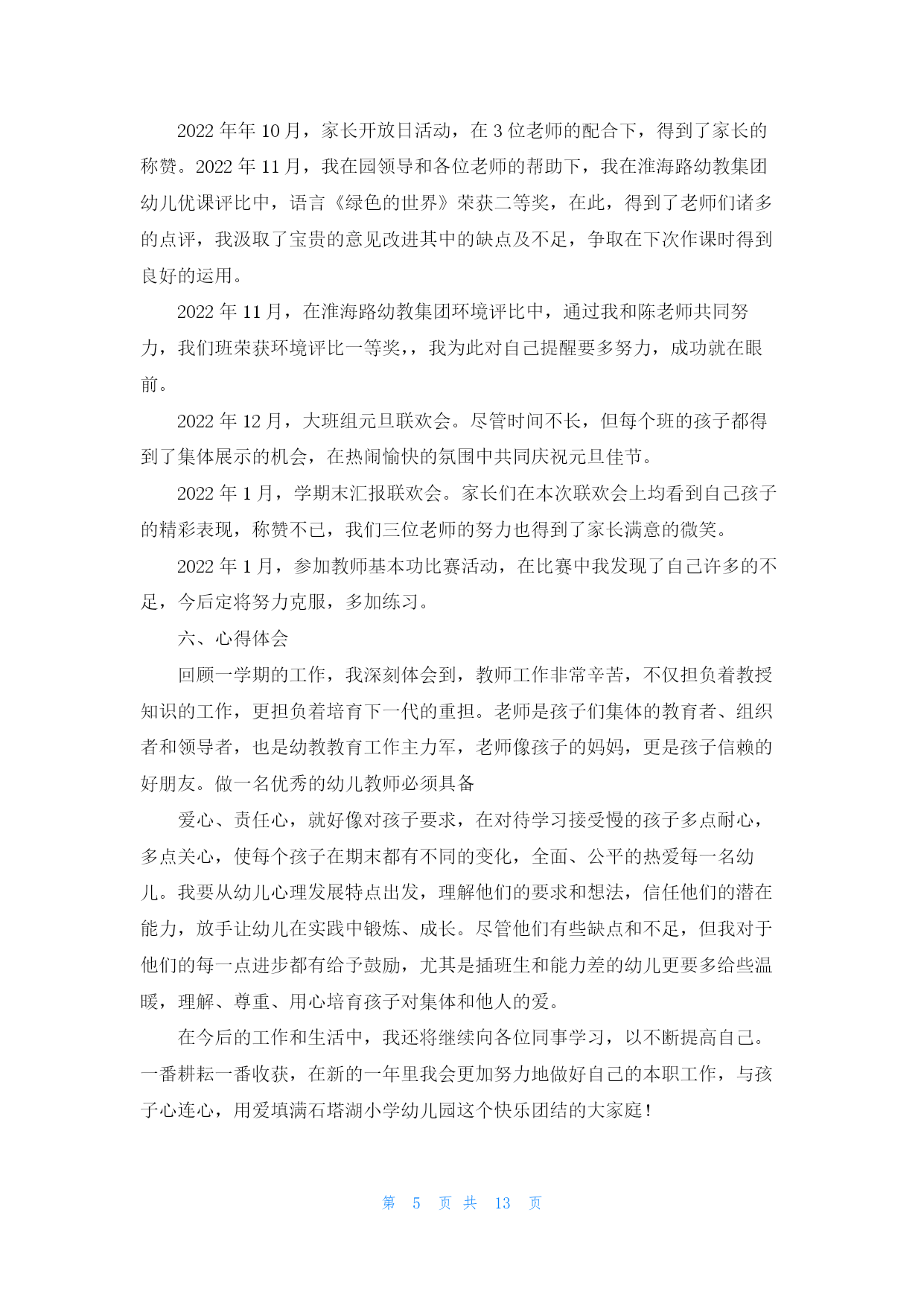 2022 年年 10 月，家长开放日活动，在 3 位老师的配合下，得到了家长的称赞。2022 年 11 月，我在园领导和各位老师的帮助下，我在淮海路幼教集团幼儿优课评比中，语言《绿色的世界》荣获二等奖，在此，得到了老师们诸多的点评，我汲取了宝贵的意见改进其中的缺点及不足，争取在下次作课时得到良好的运用。

2022 年 11 月，在淮海路幼教集团环境评比中，通过我和陈老师共同努力，我们班荣获环境评比一等奖，，我为此对自己提醒要多努力，成功就在眼前。

2022 年 12 月，大班组元旦联欢会。尽管时间不长，但每个班的孩子都得到了集体展示的机会，在热闹愉快的氛围中共同庆祝元旦佳节。

2022 年 1 月，学期末汇报联欢会。家长们在本次联欢会上均看到自己孩子的精彩表现，称赞不已，我们三位老师的努力也得到了家长满意的微笑。

2022 年 1 月，参加教师基本功比赛活动，在比赛中我发现了自己许多的不足，今后定将努力克服，多加练习。

六、心得体会

回顾一学期的工作，我深刻体会到，教师工作非常辛苦，不仅担负着教授知识的工作，更担负着培育下一代的重担。老师是孩子们集体的教育者、组织者和领导者，也是幼教教育工作主力军，老师像孩子的妈妈，更是孩子信赖的好朋友。做一名优秀的幼儿教师必须具备

爱心、责任心，就好像对孩子要求，在对待学习接受慢的孩子多点耐心，多点关心，使每个孩子在期末都有不同的变化，全面、公平的热爱每一名幼儿。我要从幼儿心理发展特点出发，理解他们的要求和想法，信任他们的潜在能力，放手让幼儿在实践中锻炼、成长。尽管他们有些缺点和不足，但我对于他们的每一点进步都有给予鼓励，尤其是插班生和能力差的幼儿更要多给些温暖，理解、尊重、用心培育孩子对集体和他人的爱。

在今后的工作和生活中，我还将继续向各位同事学习，以不断提高自己。一番耕耘一番收获，在新的一年里我会更加努力地做好自己的本职工作，与孩子心连心，用爱填满石塔湖小学幼儿园这个快乐团结的大家庭！

第 5 页 共 13 页